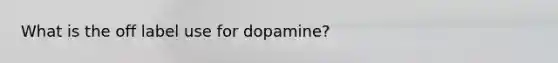 What is the off label use for dopamine?